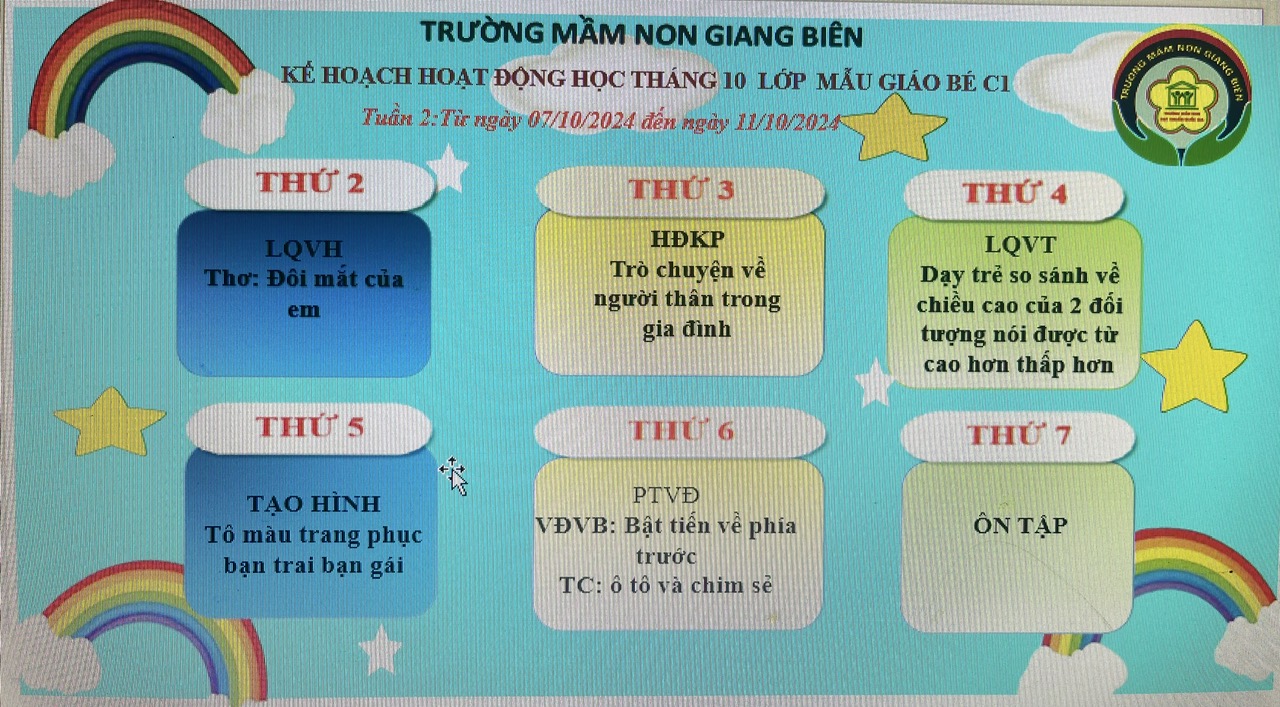 TRƯỜNG MẦM NON GIANG BIÊN

KẾ HOẠCH HOẠT ĐỘNG HỌC THÁNG 10 LỚP MẪU GIÁO BÉ C1

Tuần 2:Từ ngày 07/10/2024 đến ngày 11/10/2024

TRƯỜNG MẦM NON GIANG BIÊN

THỨ 2

LQVH
Thơ: Đôi mắt của em

THỨ 3

HĐKP
Trò chuyện về người thân trong gia đình

THỨ 4

LQVT
Dạy trẻ so sánh về chiều cao của 2 đối tượng nói được từ cao hơn thấp hơn

THỨ 5

TẠO HÌNH
Tô màu trang phục bạn trai bạn gái

THỨ 6

PTVĐ
VĐVB: Bật tiến về phía trước
TC: ô tô và chim sẻ

THỨ 7

ÔN TẬP